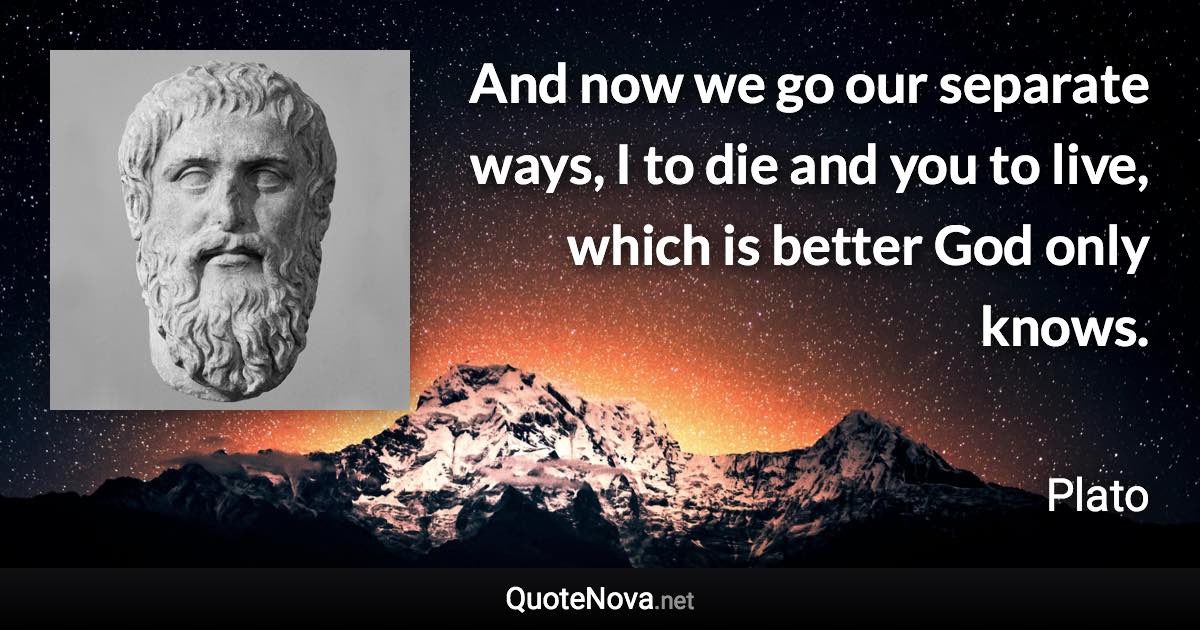 And now we go our separate ways, I to die and you to live, which is better God only knows.

Plato

QuoteNova.net